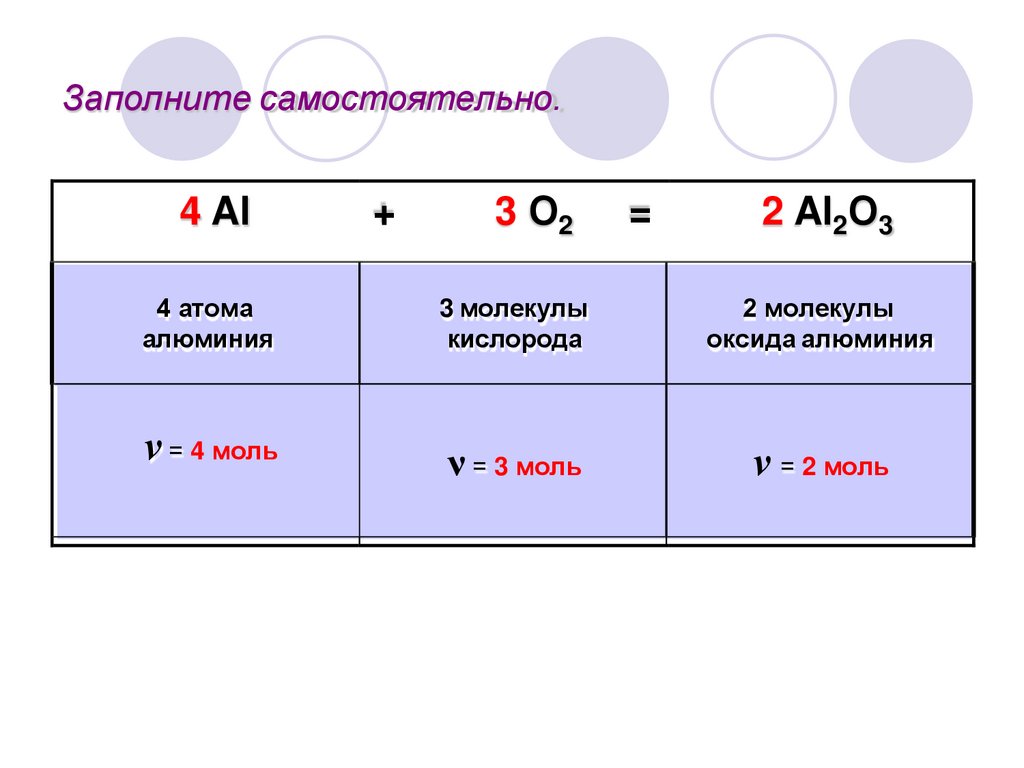 Заполните самостоятельно.

| $4 Al$ + | $3 O_2$ = | $2 Al_2O_3$ |
|---|---|---|
| 4 атома алюминия | 3 молекулы кислорода | 2 молекулы оксида алюминия |
| $\nu$ = 4 моль | $\nu$ = 3 моль | $\nu$ = 2 моль |